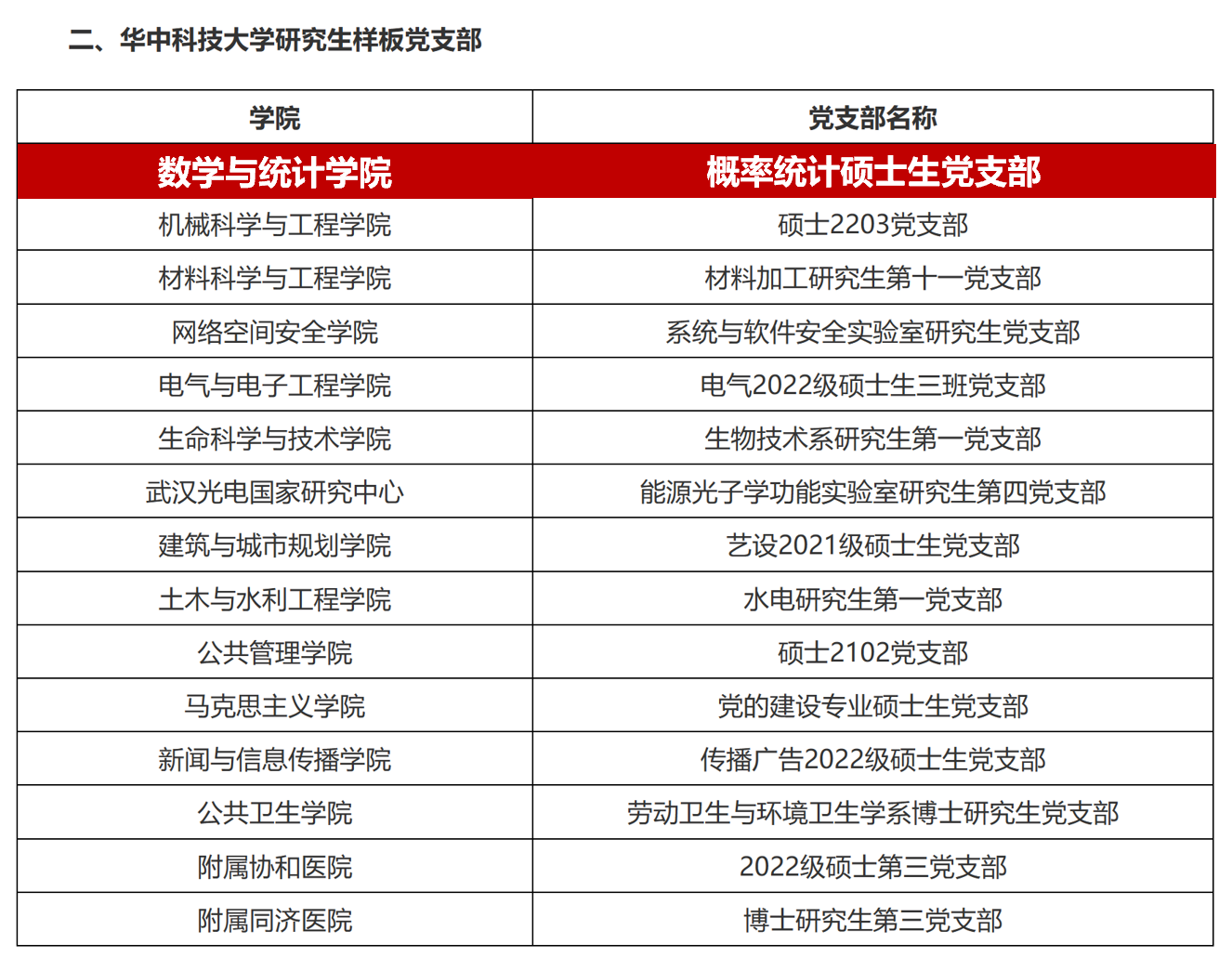 二、华中科技大学研究生样板党支部

| 学院 | 党支部名称 |
|---|---|
| 数学与统计学院 | 概率统计硕士生党支部 |
| 机械科学与工程学院 | 硕士2203党支部 |
| 材料科学与工程学院 | 材料加工研究生第十一党支部 |
| 网络空间安全学院 | 系统与软件安全实验室研究生党支部 |
| 电气与电子工程学院 | 电气2022级硕士生三班党支部 |
| 生命科学与技术学院 | 生物技术系研究生第一党支部 |
| 武汉光电国家研究中心 | 能源光子学功能实验室研究生第四党支部 |
| 建筑与城市规划学院 | 艺设2021级硕士生党支部 |
| 土木与水利工程学院 | 水电研究生第一党支部 |
| 公共管理学院 | 硕士2102党支部 |
| 马克思主义学院 | 党的建设专业硕士生党支部 |
| 新闻与信息传播学院 | 传播广告2022级硕士生党支部 |
| 公共卫生学院 | 劳动卫生与环境卫生学系博士研究生党支部 |
| 附属协和医院 | 2022级硕士第三党支部 |
| 附属同济医院 | 博士研究生第三党支部 |